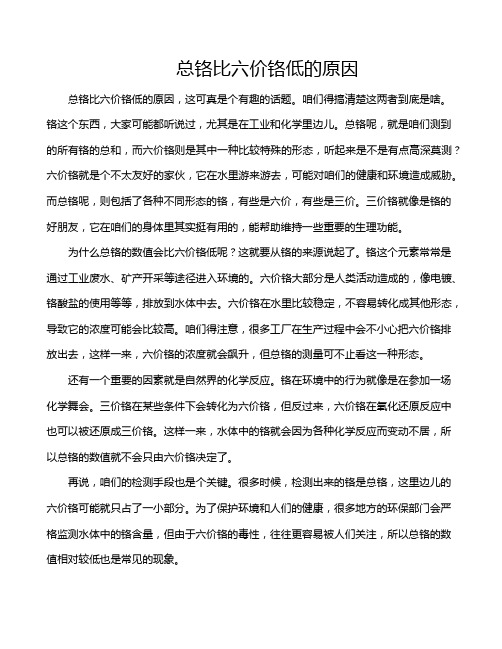 总铬比六价铬低的原因

总铬比六价铬低的原因，这可真是个有趣的话题。咱们得搞清楚这两者到底是啥。铬这个东西，大家可能都听说过，尤其是在工业和化学里边儿。总铬呢，就是咱们测到的所有铬的总和，而六价铬则是其中一种比较特殊的形态，听起来是不是有点高深莫测？六价铬就是个不太友好的家伙，它在水里游来游去，可能对咱们的健康和环境造成威胁。而总铬呢，则包括了各种不同形态的铬，有些是六价，有些是三价。三价铬就像是铬的好朋友，它在咱们的身体里其实挺有用的，能帮助维持一些重要的生理功能。

为什么总铬的数值会比六价铬低呢？这就要从铬的来源说起了。铬这个元素常常是通过工业废水、矿产开采等途径进入环境的。六价铬大部分是人类活动造成的，像电镀、铬酸盐的使用等等，排放到水体中去。六价铬在水里比较稳定，不容易转化成其他形态，导致它的浓度可能会比较高。咱们得注意，很多工厂在生产过程中会不小心把六价铬排放出去，这样一来，六价铬的浓度就会飙升，但总铬的测量可不止看这一种形态。

还有一个重要的因素就是自然界的化学反应。铬在环境中的行为就像是在参加一场化学舞会。三价铬在某些条件下会转化为六价铬，但反过来，六价铬在氧化还原反应中也可以被还原成三价铬。这样一来，水体中的铬就会因为各种化学反应而变动不居，所以总铬的数值就不会只由六价铬决定了。

再说，咱们的检测手段也是个关键。很多时候，检测出来的铬是总铬，这里边儿的六价铬可能就只占了一小部分。为了保护环境和人们的健康，很多地方的环保部门会严格监测水体中的铬含量，但由于六价铬的毒性，往往更容易被人们关注，所以总铬的数值相对较低也是常见的现象。